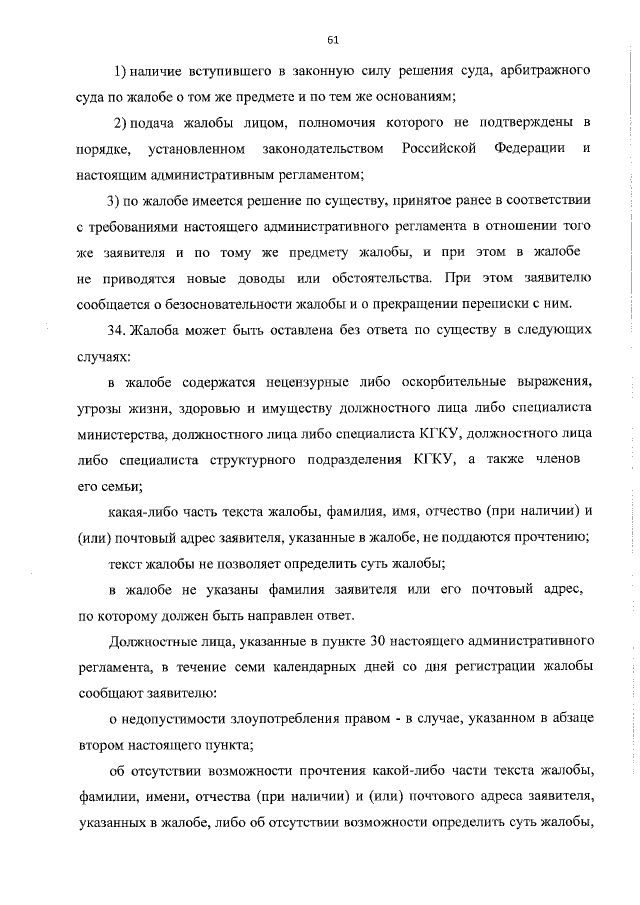 61

1) наличие вступившего в законную силу решения суда, арбитражного суда по жалобе о том же предмете и по тем же основаниям;

2) подача жалобы лицом, полномочия которого не подтверждены в порядке, установленном законодательством Российской Федерации и настоящим административным регламентом;

3) по жалобе имеется решение по существу, принятое ранее в соответствии с требованиями настоящего административного регламента в отношении того же заявителя и по тому же предмету жалобы, и при этом в жалобе не приводятся новые доводы или обстоятельства. При этом заявителю сообщается о безосновательности жалобы и о прекращении переписки с ним.

34. Жалоба может быть оставлена без ответа по существу в следующих случаях:

в жалобе содержатся нецензурные либо оскорбительные выражения, угрозы жизни, здоровью и имуществу должностного лица либо специалиста министерства, должностного лица либо специалиста КГКУ, должностного лица либо специалиста структурного подразделения КГКУ, а также членов его семьи;

какая-либо часть текста жалобы, фамилия, имя, отчество (при наличии) и (или) почтовый адрес заявителя, указанные в жалобе, не поддаются прочтению;

текст жалобы не позволяет определить суть жалобы;

в жалобе не указаны фамилия заявителя или его почтовый адрес, по которому должен быть направлен ответ.

Должностные лица, указанные в пункте 30 настоящего административного регламента, в течение семи календарных дней со дня регистрации жалобы сообщают заявителю:

о недопустимости злоупотребления правом - в случае, указанном в абзаце втором настоящего пункта;

об отсутствии возможности прочтения какой-либо части текста жалобы, фамилии, имени, отчества (при наличии) и (или) почтового адреса заявителя, указанных в жалобе, либо об отсутствии возможности определить суть жалобы,